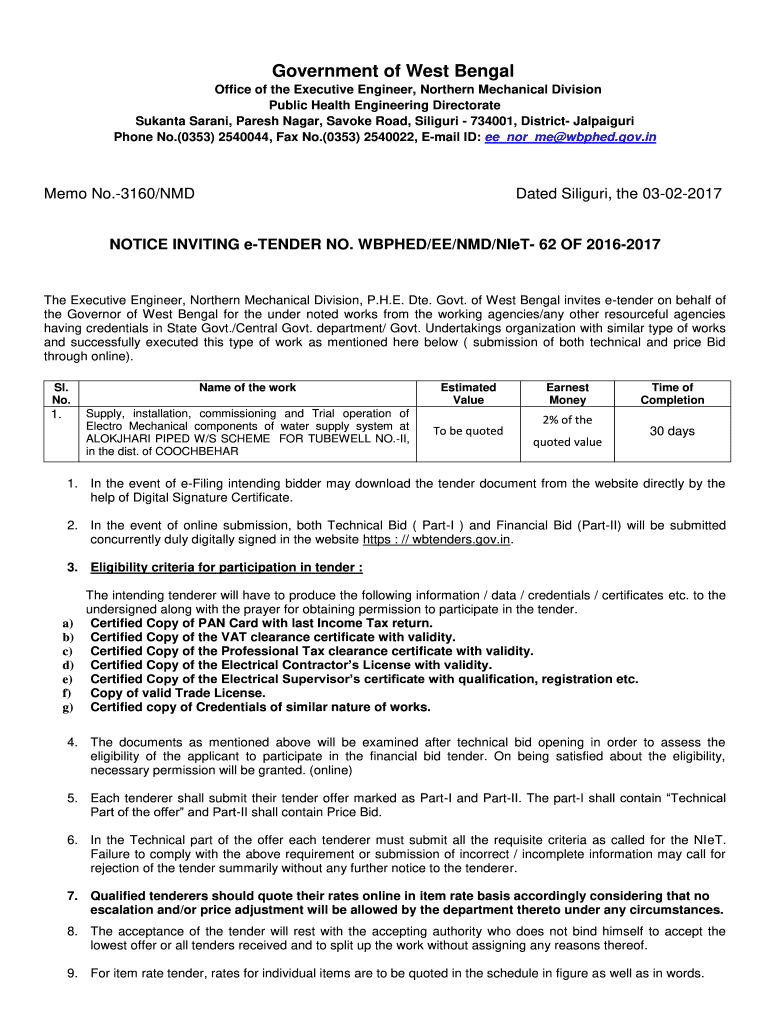 Government of West Bengal

Office of the Executive Engineer, Northern Mechanical Division
Public Health Engineering Directorate
Sukanta Sarani, Paresh Nagar, Savoke Road, Siliguri - 734001, District- Jalpaiguri
Phone No.(0353) 2540044, Fax No.(0353) 2540022, E-mail ID: ee_nor_me@wbphed.gov.in

Memo No.-3160/NMD

Dated Siliguri, the 03-02-2017

NOTICE INVITING e-TENDER NO. WBPHED/EE/NMD/NIeT- 62 OF 2016-2017

The Executive Engineer, Northern Mechanical Division, P.H.E. Dte. Govt. of West Bengal invites e-tender on behalf of the Governor of West Bengal for the under noted works from the working agencies/any other resourceful agencies having credentials in State Govt./Central Govt. department/ Govt. Undertakings organization with similar type of works and successfully executed this type of work as mentioned here below ( submission of both technical and price Bid through online).

| Sl. No. | Name of the work | Estimated Value | Earnest Money | Time of Completion |
|---|---|---|---|---|
| 1. | Supply, installation, commissioning and Trial operation of Electro Mechanical components of water supply system at ALOKJHARI PIPED W/S SCHEME FOR TUBEWELL NO.-II, in the dist. of COOCHBEHAR | To be quoted | 2% of the quoted value | 30 days |

1. In the event of e-Filing intending bidder may download the tender document from the website directly by the help of Digital Signature Certificate.

2. In the event of online submission, both Technical Bid ( Part-I ) and Financial Bid (Part-II) will be submitted concurrently duly digitally signed in the website https : // wbtenders.gov.in.

3. Eligibility criteria for participation in tender :

The intending tenderer will have to produce the following information / data / credentials / certificates etc. to the undersigned along with the prayer for obtaining permission to participate in the tender.
a) Certified Copy of PAN Card with last Income Tax return.
b) Certified Copy of the VAT clearance certificate with validity.
c) Certified Copy of the Professional Tax clearance certificate with validity.
d) Certified Copy of the Electrical Contractor's License with validity.
e) Certified Copy of the Electrical Supervisor's certificate with qualification, registration etc.
f) Copy of valid Trade License.
g) Certified copy of Credentials of similar nature of works.

4. The documents as mentioned above will be examined after technical bid opening in order to assess the eligibility of the applicant to participate in the financial bid tender. On being satisfied about the eligibility, necessary permission will be granted. (online)

5. Each tenderer shall submit their tender offer marked as Part-I and Part-II. The part-I shall contain "Technical Part of the offer" and Part-II shall contain Price Bid.

6. In the Technical part of the offer each tenderer must submit all the requisite criteria as called for the NIeT. Failure to comply with the above requirement or submission of incorrect / incomplete information may call for rejection of the tender summarily without any further notice to the tenderer.

7. Qualified tenderers should quote their rates online in item rate basis accordingly considering that no escalation and/or price adjustment will be allowed by the department thereto under any circumstances.

8. The acceptance of the tender will rest with the accepting authority who does not bind himself to accept the lowest offer or all tenders received and to split up the work without assigning any reasons thereof.

9. For item rate tender, rates for individual items are to be quoted in the schedule in figure as well as in words.